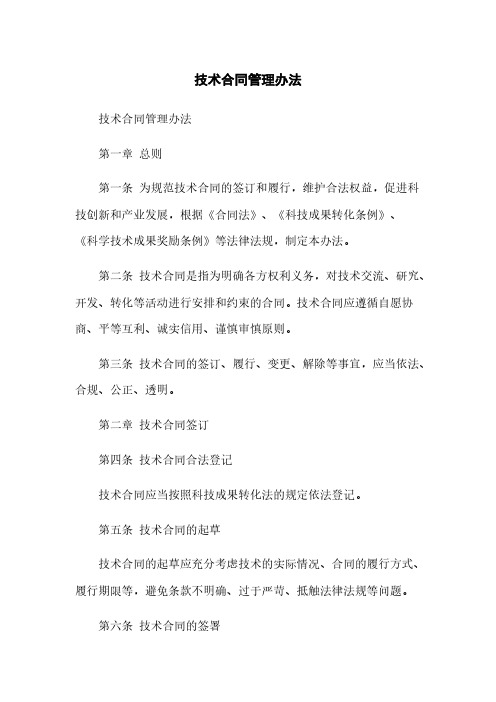 技术合同管理办法

技术合同管理办法

第一章 总则

第一条 为规范技术合同的签订和履行，维护合法权益，促进科技创新和产业发展，根据《合同法》、《科技成果转化条例》、《科学技术成果奖励条例》等法律法规，制定本办法。

第二条 技术合同是指为明确各方权利义务，对技术交流、研究、开发、转化等活动进行安排和约束的合同。技术合同应遵循自愿协商、平等互利、诚实信用、谨慎审慎原则。

第三条 技术合同的签订、履行、变更、解除等事宜，应当依法、合规、公正、透明。

第二章 技术合同签订

第四条 技术合同合法登记

技术合同应当按照科技成果转化法的规定依法登记。

第五条 技术合同的起草

技术合同的起草应充分考虑技术的实际情况、合同的履行方式、履行期限等，避免条款不明确、过于严苛、抵触法律法规等问题。

第六条 技术合同的签署